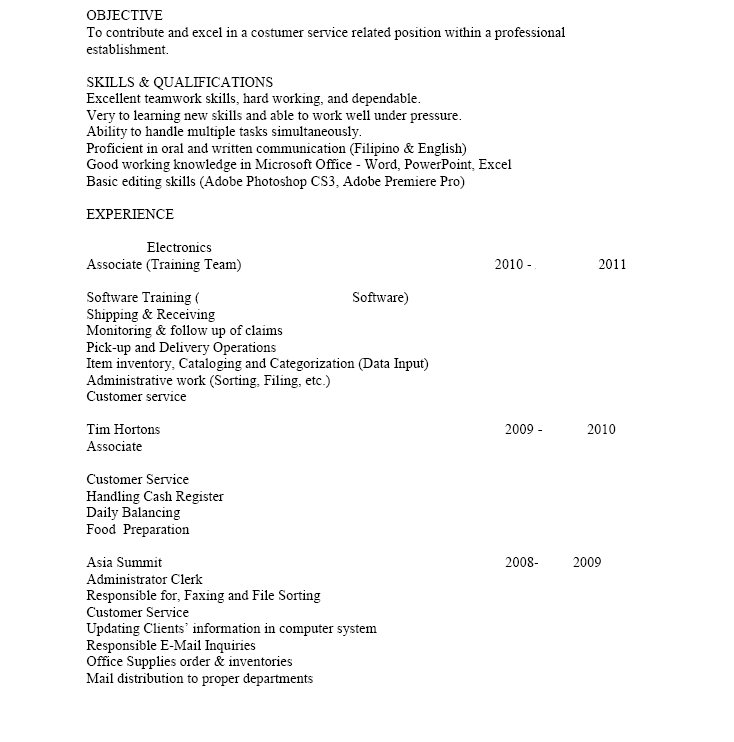 OBJECTIVE
To contribute and excel in a costumer service related position within a professional establishment.

SKILLS & QUALIFICATIONS
Excellent teamwork skills, hard working, and dependable.
Very to learning new skills and able to work well under pressure.
Ability to handle multiple tasks simultaneously.
Proficient in oral and written communication (Filipino & English)
Good working knowledge in Microsoft Office - Word, PowerPoint, Excel
Basic editing skills (Adobe Photoshop CS3, Adobe Premiere Pro)

EXPERIENCE

Electronics
Associate (Training Team) 2010 - 2011

Software Training ( Software)
Shipping & Receiving
Monitoring & follow up of claims
Pick-up and Delivery Operations
Item inventory, Cataloging and Categorization (Data Input)
Administrative work (Sorting, Filing, etc.)
Customer service

Tim Hortons 2009 - 2010
Associate

Customer Service
Handling Cash Register
Daily Balancing
Food Preparation

Asia Summit 2008- 2009
Administrator Clerk
Responsible for, Faxing and File Sorting
Customer Service
Updating Clients' information in computer system
Responsible E-Mail Inquiries
Office Supplies order & inventories
Mail distribution to proper departments